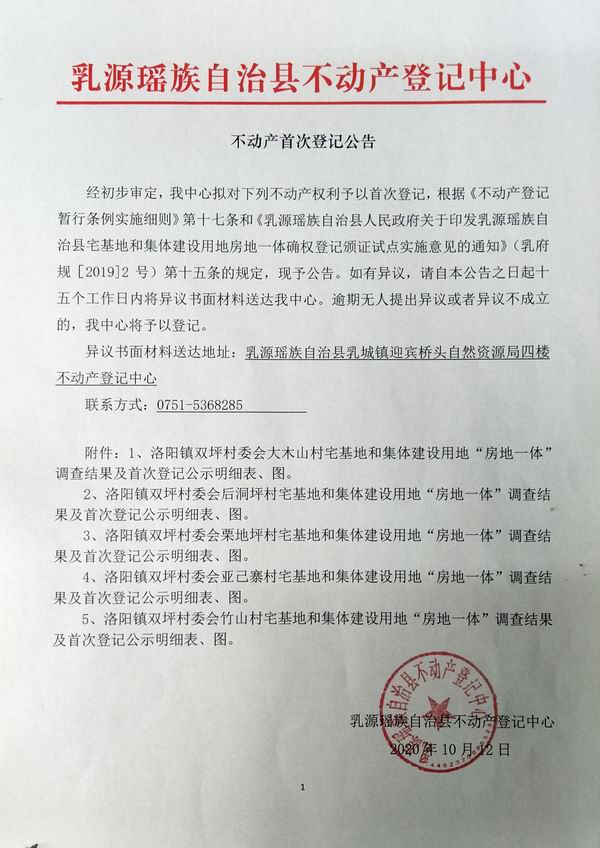 乳源瑶族自治县不动产登记中心

不动产首次登记公告

经初步审定，我中心拟对下列不动产权利予以首次登记，根据《不动产登记暂行条例实施细则》第十七条和《乳源瑶族自治县人民政府关于印发乳源瑶族自治县宅基地和集体建设用地房地一体确权登记颁证试点实施意见的通知》（乳府规［2019］2 号）第十五条的规定，现予公告。如有异议，请自本公告之日起十五个工作日内将异议书面材料送达我中心。逾期无人提出异议或者异议不成立的，我中心将予以登记。

异议书面材料送达地址：乳源瑶族自治县乳城镇迎宾桥头自然资源局四楼不动产登记中心

联系方式：0751-5368285

附件：1、洛阳镇双坪村委会大木山村宅基地和集体建设用地“房地一体”调查结果及首次登记公示明细表、图。

2、洛阳镇双坪村委会后洞坪村宅基地和集体建设用地“房地一体”调查结果及首次登记公示明细表、图。

3、洛阳镇双坪村委会栗地坪村宅基地和集体建设用地“房地一体”调查结果及首次登记公示明细表、图。

4、洛阳镇双坪村委会亚己寨村宅基地和集体建设用地“房地一体”调查结果及首次登记公示明细表、图。

5、洛阳镇双坪村委会竹山村宅基地和集体建设用地“房地一体”调查结果及首次登记公示明细表、图。

乳源瑶族自治县不动产登记中心
2020 年 10 月 12 日

乳源瑶族自治县不动产登记中心

1